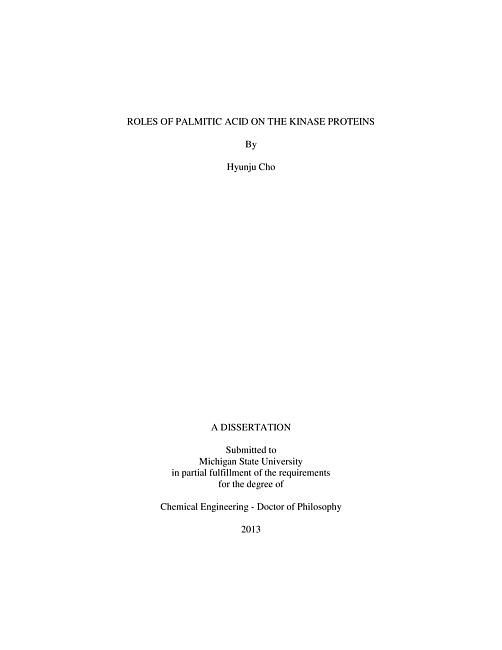 ROLES OF PALMITIC ACID ON THE KINASE PROTEINS

By

Hyunju Cho

A DISSERTATION

Submitted to
Michigan State University
in partial fulfillment of the requirements
for the degree of

Chemical Engineering - Doctor of Philosophy

2013